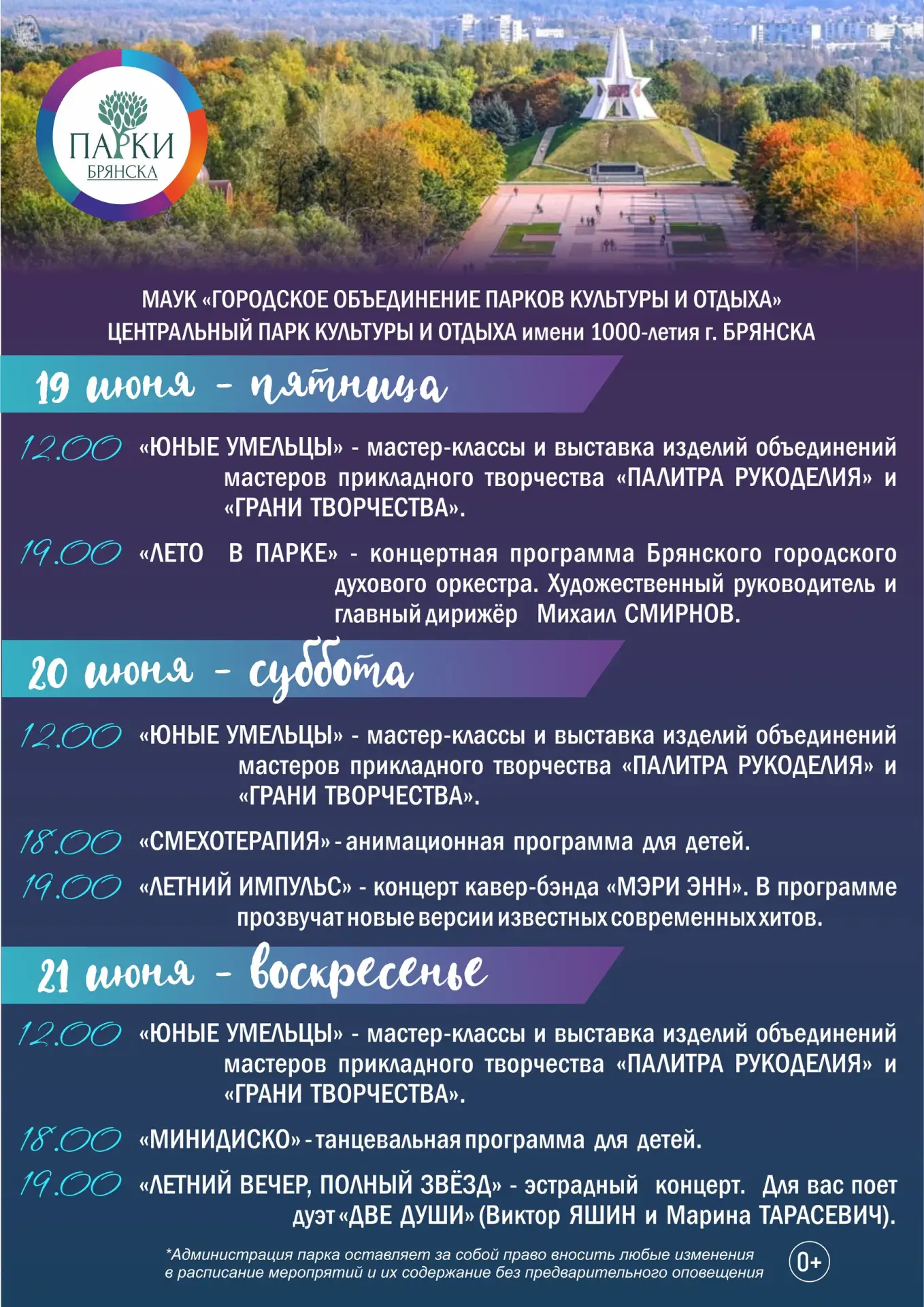 ПАРКИ БРЯНСКА

МАУК «ГОРОДСКОЕ ОБЪЕДИНЕНИЕ ПАРКОВ КУЛЬТУРЫ И ОТДЫХА» ЦЕНТРАЛЬНЫЙ ПАРК КУЛЬТУРЫ И ОТДЫХА имени 1000-летия г. БРЯНСКА

19 июня - пятница

12.00 «ЮНЫЕ УМЕЛЬЦЫ» - мастер-классы и выставка изделий объединений мастеров прикладного творчества «ПАЛИТРА РУКОДЕЛИЯ» и «ГРАНИ ТВОРЧЕСТВА».

19.00 «ЛЕТО В ПАРКЕ» - концертная программа Брянского городского духового оркестра. Художественный руководитель и главный дирижёр Михаил СМИРНОВ.

20 июня - суббота

12.00 «ЮНЫЕ УМЕЛЬЦЫ» - мастер-классы и выставка изделий объединений мастеров прикладного творчества «ПАЛИТРА РУКОДЕЛИЯ» и «ГРАНИ ТВОРЧЕСТВА».

18.00 «СМЕХОТЕРАПИЯ» - анимационная программа для детей.

19.00 «ЛЕТНИЙ ИМПУЛЬС» - концерт кавер-бэнда «МЭРИ ЭНН». В программе прозвучат новые версии известных современных хитов.

21 июня - воскресенье

12.00 «ЮНЫЕ УМЕЛЬЦЫ» - мастер-классы и выставка изделий объединений мастеров прикладного творчества «ПАЛИТРА РУКОДЕЛИЯ» и «ГРАНИ ТВОРЧЕСТВА».

18.00 «МИНИДИСКО» - танцевальная программа для детей.

19.00 «ЛЕТНИЙ ВЕЧЕР, ПОЛНЫЙ ЗВЁЗД» - эстрадный концерт. Для вас поет дуэт «ДВЕ ДУШИ» (Виктор ЯШИН и Марина ТАРАСЕВИЧ).

*Администрация парка оставляет за собой право вносить любые изменения в расписание мероприятий и их содержание без предварительного оповещения

0+